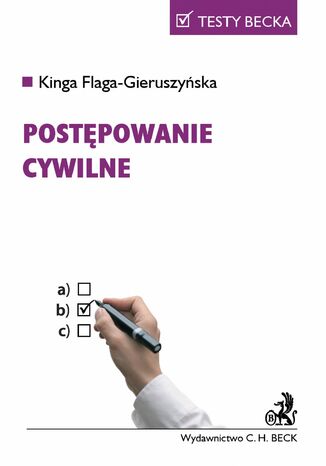 TESTY BECKA

Kinga Flaga-Gieruszyńska

POSTĘPOWANIE CYWILNE

a)
b)
c)

B

Wydawnictwo C. H. BECK